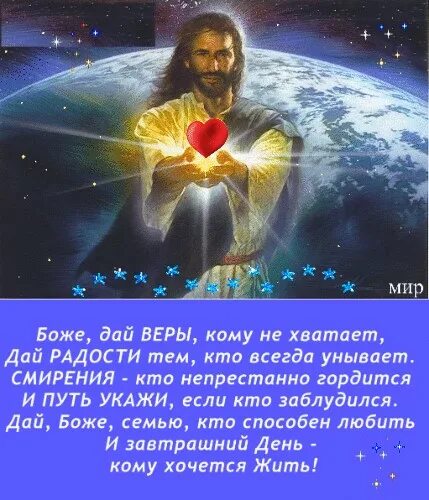 мир

Боже, дай ВЕРЫ, кому не хватает,
Дай РАДОСТИ тем, кто всегда унывает.
СМИРЕНИЯ - кто непрестанно гордится
И ПУТЬ УКАЖИ, если кто заблудился.
Дай, Боже, семью, кто способен любить
И завтрашний День -
кому хочется Жить!